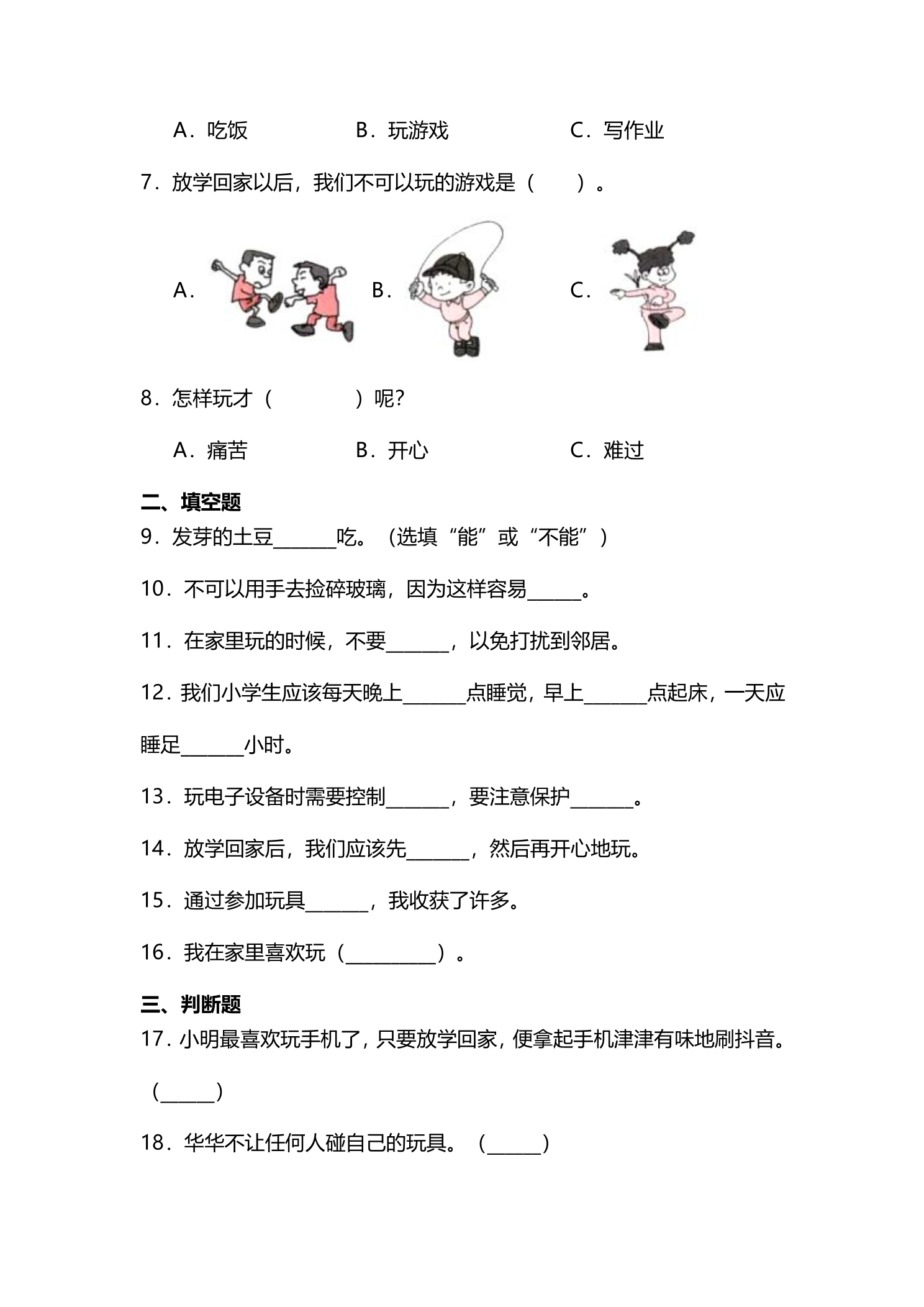 A．吃饭 B．玩游戏 C．写作业

7．放学回家以后，我们不可以玩的游戏是（ ）。

A． B． C．

8．怎样玩才（ ）呢?

A．痛苦 B．开心 C．难过

二、填空题

9．发芽的土豆____吃。（选填“能”或“不能”）

10．不可以用手去捡碎玻璃，因为这样容易____。

11．在家里玩的时候，不要____，以免打扰到邻居。

12．我们小学生应该每天晚上____点睡觉，早上____点起床，一天应睡足____小时。

13．玩电子设备时需要控制____，要注意保护____。

14．放学回家后，我们应该先____，然后再开心地玩。

15．通过参加玩具____，我收获了许多。

16．我在家里喜欢玩（____）。

三、判断题

17．小明最喜欢玩手机了，只要放学回家，便拿起手机津津有味地刷抖音。（____）

18．华华不让任何人碰自己的玩具。（____）